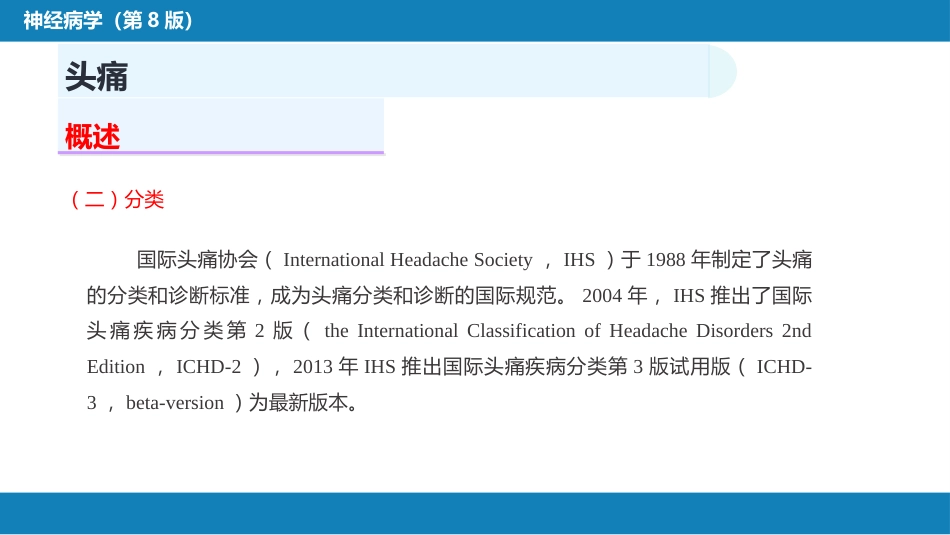 神经病学（第8版）

头痛

概述

（二）分类

国际头痛协会（International Headache Society，IHS）于1988年制定了头痛的分类和诊断标准，成为头痛分类和诊断的国际规范。2004年，IHS推出了国际头痛疾病分类第2版（the International Classification of Headache Disorders 2nd Edition，ICHD-2），2013年IHS推出国际头痛疾病分类第3版试用版（ICHD-3，beta-version）为最新版本。